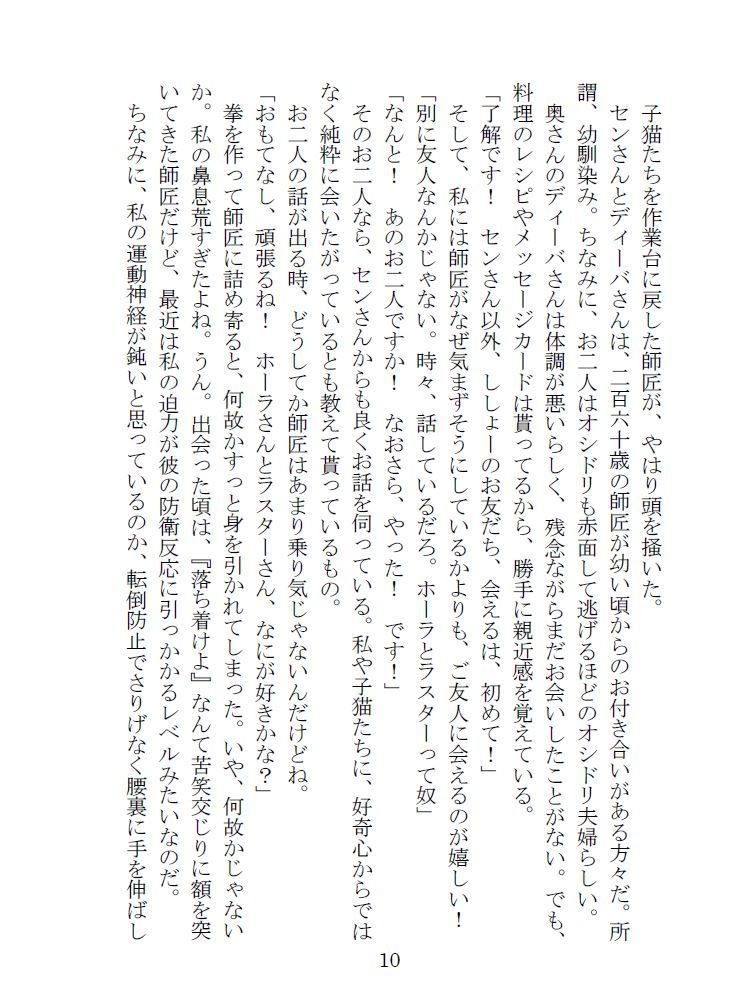 子猫たちを作業台に戻した師匠が、やはり頭を掻いた。
センさんとディーバさんは、二百六十歳の師匠が幼い頃からのお付き合いがある方々だ。所謂、幼馴染み。ちなみに、お二人はオシドリも赤面して逃げるほどのオシドリ夫婦らしい。
奥さんのディーバさんは体調が悪いらしく、残念ながらまだお会いしたことがない。でも、料理のレシピやメッセージカードは貰ってるから、勝手に親近感を覚えている。
「了解です！　センさん以外、ししょーのお友だち、会えるは、初めて！」
そして、私には師匠がなぜ気まずそうにしているかよりも、ご友人に会えるのが嬉しい！
「別に友人なんかじゃない。時々、話しているだろ。ホーラとラスターって奴」
「なんと！　あのお二人ですか！　なおさら、やった！　です！」
そのお二人なら、センさんからも良くお話を伺っている。私や子猫たちに、好奇心からではなく純粋に会いたがっているとも教えて貰っているもの。
お二人の話が出る時、どうしてか師匠はあまり乗り気じゃないんだけどね。
「おもてなし、頑張るね！　ホーラさんとラスターさん、なにが好きかな？」
拳を作って師匠に詰め寄ると、何故かすっと身を引かれてしまった。いや、何故かじゃないか。私の鼻息荒すぎたよね。うん。出会った頃は、『落ち着けよ』なんて苦笑交じりに額を突いてきた師匠だけど、最近は私の迫力が彼の防衛反応に引っかかるレベルみたいなのだ。
ちなみに、私の運動神経が鈍いと思っているのか、転倒防止でさりげなく腰裏に手を伸ばし

10